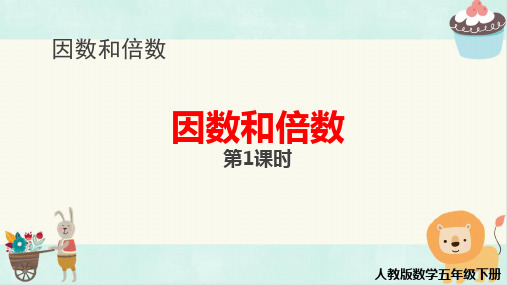 因数和倍数

因数和倍数
第1课时

人教版数学五年级下册